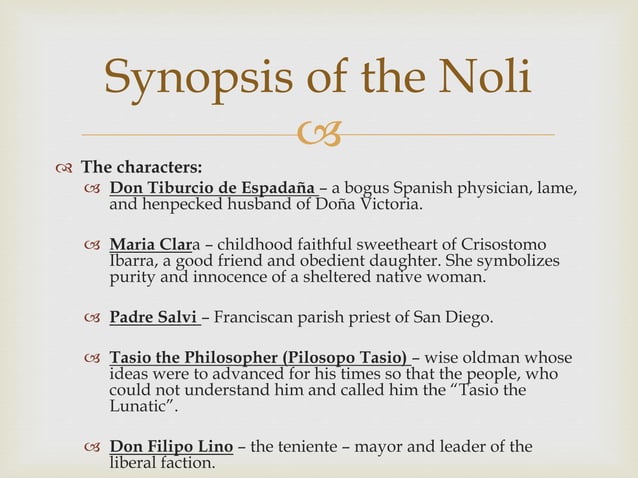 Synopsis of the Noli

The characters:

Don Tiburcio de Espadaña – a bogus Spanish physician, lame, and henpecked husband of Doña Victoria.

Maria Clara – childhood faithful sweetheart of Crisostomo Ibarra, a good friend and obedient daughter. She symbolizes purity and innocence of a sheltered native woman.

Padre Salvi – Franciscan parish priest of San Diego.

Tasio the Philosopher (Pilosopo Tasio) – wise oldman whose ideas were to advanced for his times so that the people, who could not understand him and called him the "Tasio the Lunatic".

Don Filipo Lino – the teniente – mayor and leader of the liberal faction.